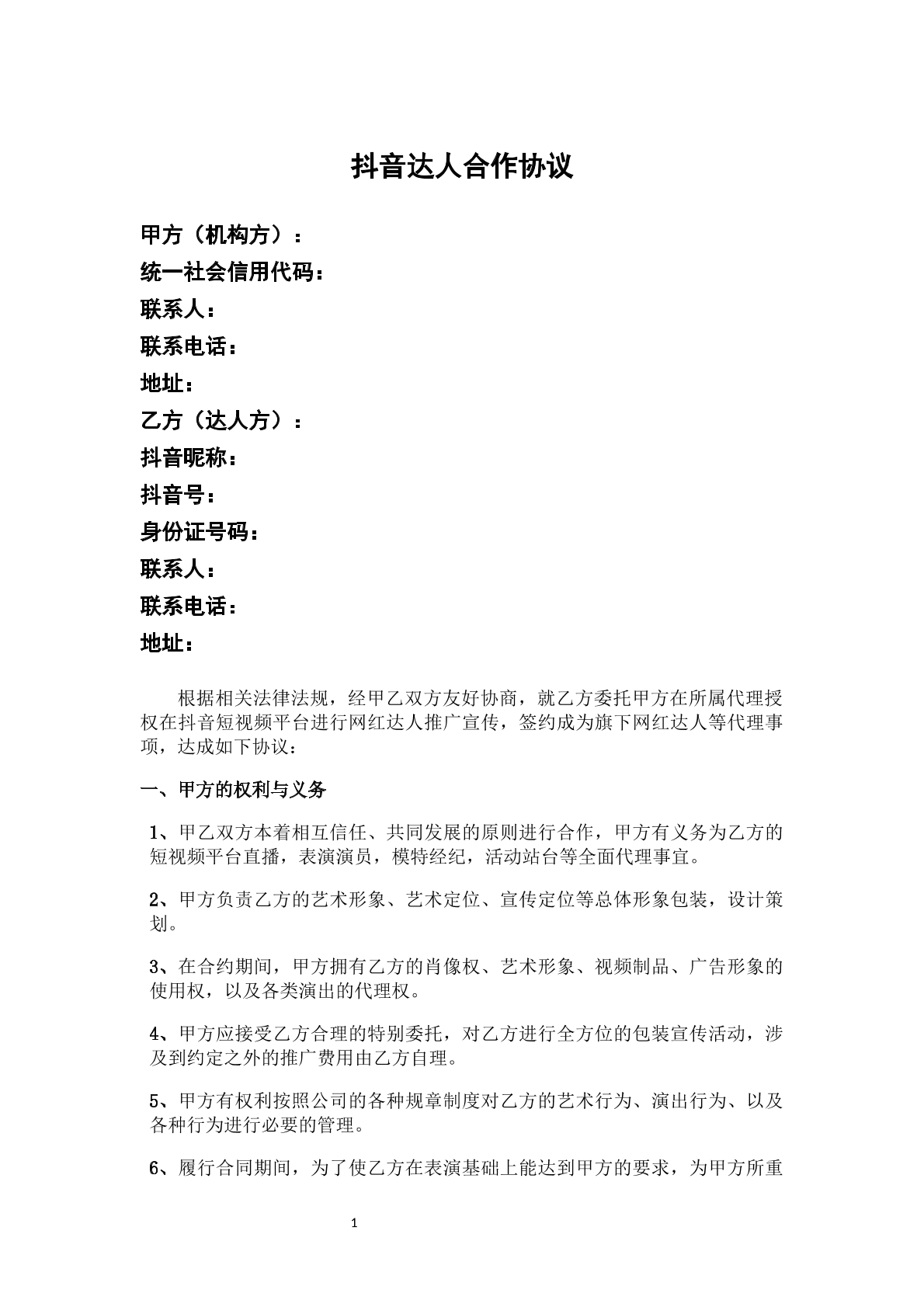 抖音达人合作协议

甲方（机构方）：
统一社会信用代码：
联系人：
联系电话：
地址：
乙方（达人方）：
抖音昵称：
抖音号：
身份证号码：
联系人：
联系电话：
地址：

根据相关法律法规，经甲乙双方友好协商，就乙方委托甲方在所属代理授权在抖音短视频平台进行网红达人推广宣传，签约成为旗下网红达人等代理事项，达成如下协议：

一、甲方的权利与义务

1、甲乙双方本着相互信任、共同发展的原则进行合作，甲方有义务为乙方的短视频平台直播，表演演员，模特经纪，活动站台等全面代理事宜。

2、甲方负责乙方的艺术形象、艺术定位、宣传定位等总体形象包装，设计策划。

3、在合约期间，甲方拥有乙方的肖像权、艺术形象、视频制品、广告形象的使用权，以及各类演出的代理权。

4、甲方应接受乙方合理的特别委托，对乙方进行全方位的包装宣传活动，涉及到约定之外的推广费用由乙方自理。

5、甲方有权利按照公司的各种规章制度对乙方的艺术行为、演出行为、以及各种行为进行必要的管理。

6、履行合同期间，为了使乙方在表演基础上能达到甲方的要求，为甲方所重

1